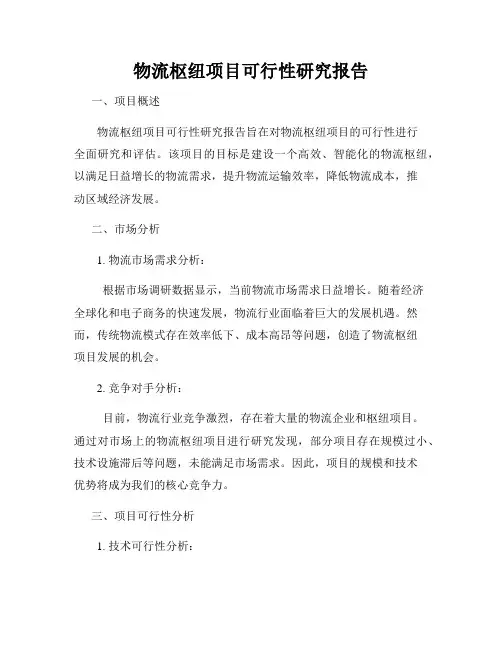 物流枢纽项目可行性研究报告

一、项目概述

物流枢纽项目可行性研究报告旨在对物流枢纽项目的可行性进行全面研究和评估。该项目的目标是建设一个高效、智能化的物流枢纽，以满足日益增长的物流需求，提升物流运输效率，降低物流成本，推动区域经济发展。

二、市场分析

1. 物流市场需求分析：

根据市场调研数据显示，当前物流市场需求日益增长。随着经济全球化和电子商务的快速发展，物流行业面临着巨大的发展机遇。然而，传统物流模式存在效率低下、成本高昂等问题，创造了物流枢纽项目发展的机会。

2. 竞争对手分析：

目前，物流行业竞争激烈，存在着大量的物流企业和枢纽项目。通过对市场上的物流枢纽项目进行研究发现，部分项目存在规模过小、技术设施滞后等问题，未能满足市场需求。因此，项目的规模和技术优势将成为我们的核心竞争力。

三、项目可行性分析

1. 技术可行性分析：